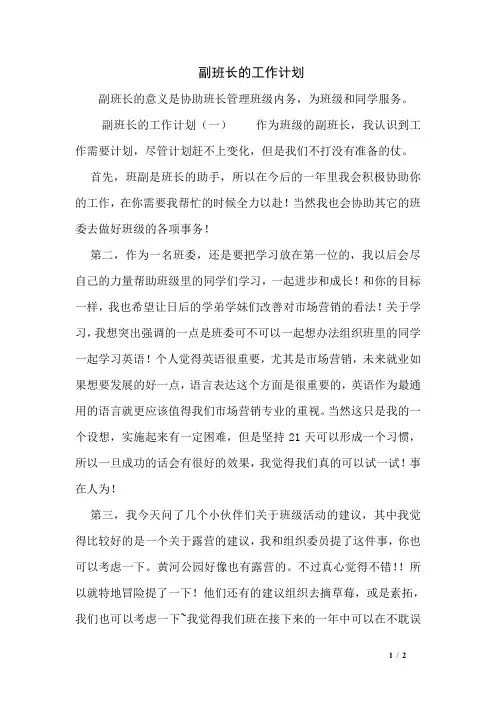 副班长的工作计划

副班长的意义是协助班长管理班级内务，为班级和同学服务。

副班长的工作计划（一）　　作为班级的副班长，我认识到工作需要计划，尽管计划赶不上变化，但是我们不打没有准备的仗。

首先，班副是班长的助手，所以在今后的一年里我会积极协助你的工作，在你需要我帮忙的时候全力以赴！当然我也会协助其它的班委去做好班级的各项事务！

第二，作为一名班委，还是要把学习放在第一位的，我以后会尽自己的力量帮助班级里的同学们学习，一起进步和成长！和你的目标一样，我也希望让日后的学弟学妹们改善对市场营销的看法！关于学习，我想突出强调的一点是班委可不可以一起想办法组织班里的同学一起学习英语！个人觉得英语很重要，尤其是市场营销，未来就业如果想要发展的好一点，语言表达这个方面是很重要的，英语作为最通用的语言就更应该值得我们市场营销专业的重视。当然这只是我的一个设想，实施起来有一定困难，但是坚持 21 天可以形成一个习惯，所以一旦成功的话会有很好的效果，我觉得我们真的可以试一试！事在人为！

第三，我今天问了几个小伙伴们关于班级活动的建议，其中我觉得比较好的是一个关于露营的建议，我和组织委员提了这件事，你也可以考虑一下。黄河公园好像也有露营的。不过真心觉得不错！！所以就特地冒险提了一下！他们还有的建议组织去摘草莓，或是素拓，我们也可以考虑一下~我觉得我们班在接下来的一年中可以在不耽误

1 / 2